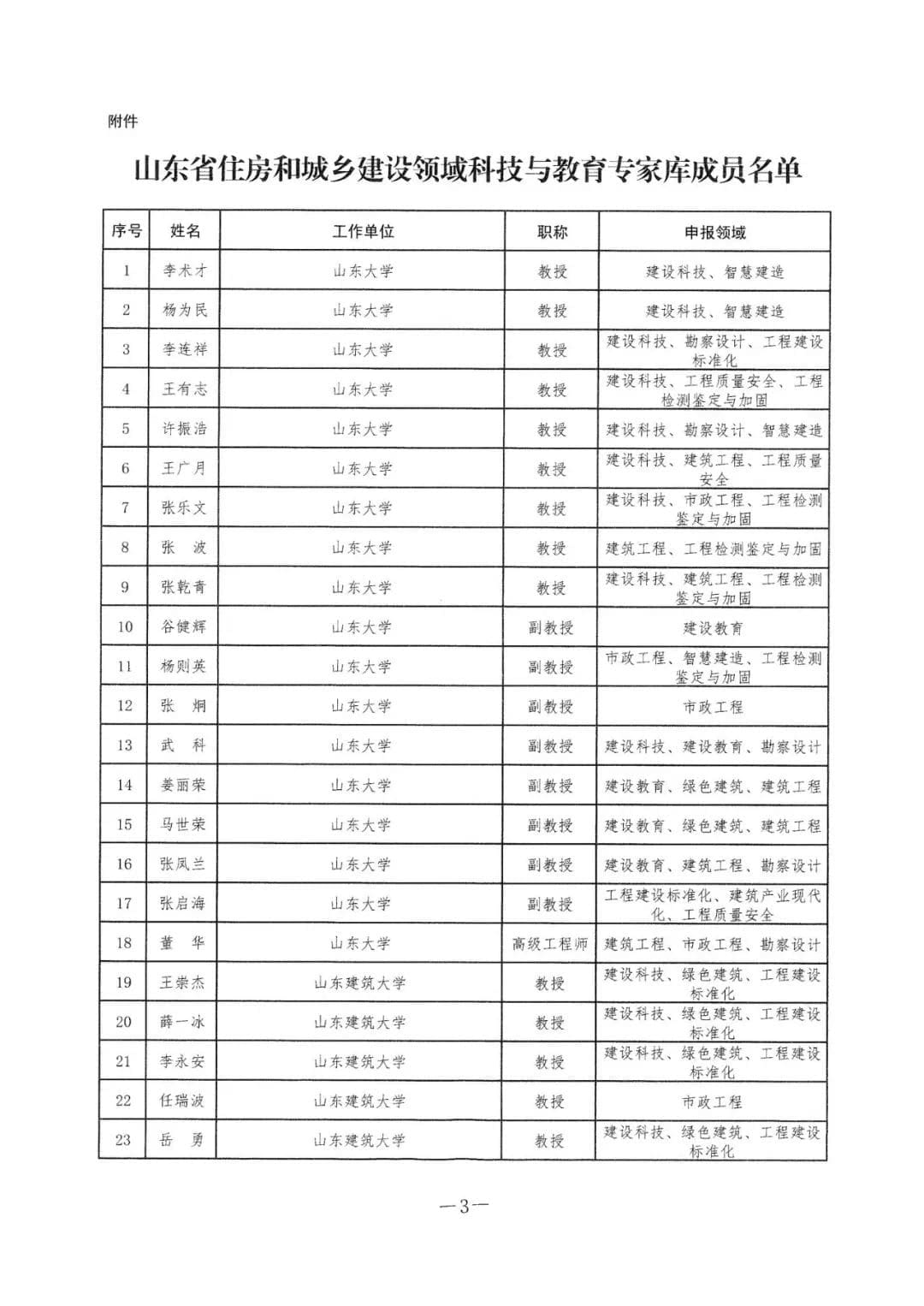 附件

山东省住房和城乡建设领域科技与教育专家库成员名单

| 序号 | 姓名 | 工作单位 | 职称 | 申报领域 |
|---|---|---|---|---|
| 1 | 李术才 | 山东大学 | 教授 | 建设科技、智慧建造 |
| 2 | 杨为民 | 山东大学 | 教授 | 建设科技、智慧建造 |
| 3 | 李连祥 | 山东大学 | 教授 | 建设科技、勘察设计、工程建设标准化 |
| 4 | 王有志 | 山东大学 | 教授 | 建设科技、工程质量安全、工程检测鉴定与加固 |
| 5 | 许振浩 | 山东大学 | 教授 | 建设科技、勘察设计、智慧建造 |
| 6 | 王广月 | 山东大学 | 教授 | 建设科技、建筑工程、工程质量安全 |
| 7 | 张乐文 | 山东大学 | 教授 | 建设科技、市政工程、工程检测鉴定与加固 |
| 8 | 张　波 | 山东大学 | 教授 | 建筑工程、工程检测鉴定与加固 |
| 9 | 张乾青 | 山东大学 | 教授 | 建设科技、建筑工程、工程检测鉴定与加固 |
| 10 | 谷健辉 | 山东大学 | 副教授 | 建设教育 |
| 11 | 杨则英 | 山东大学 | 副教授 | 市政工程、智慧建造、工程检测鉴定与加固 |
| 12 | 张　炯 | 山东大学 | 副教授 | 市政工程 |
| 13 | 武　科 | 山东大学 | 副教授 | 建设科技、建设教育、勘察设计 |
| 14 | 姜丽荣 | 山东大学 | 副教授 | 建设教育、绿色建筑、建筑工程 |
| 15 | 马世荣 | 山东大学 | 副教授 | 建设教育、绿色建筑、建筑工程 |
| 16 | 张凤兰 | 山东大学 | 副教授 | 建设教育、建筑工程、勘察设计 |
| 17 | 张启海 | 山东大学 | 副教授 | 工程建设标准化、建筑产业现代化、工程质量安全 |
| 18 | 董　华 | 山东大学 | 高级工程师 | 建筑工程、市政工程、勘察设计 |
| 19 | 王崇杰 | 山东建筑大学 | 教授 | 建设科技、绿色建筑、工程建设标准化 |
| 20 | 薛一冰 | 山东建筑大学 | 教授 | 建设科技、绿色建筑、工程建设标准化 |
| 21 | 李永安 | 山东建筑大学 | 教授 | 建设科技、绿色建筑、工程建设标准化 |
| 22 | 任瑞波 | 山东建筑大学 | 教授 | 市政工程 |
| 23 | 岳　勇 | 山东建筑大学 | 教授 | 建设科技、绿色建筑、工程建设标准化 |

—3—